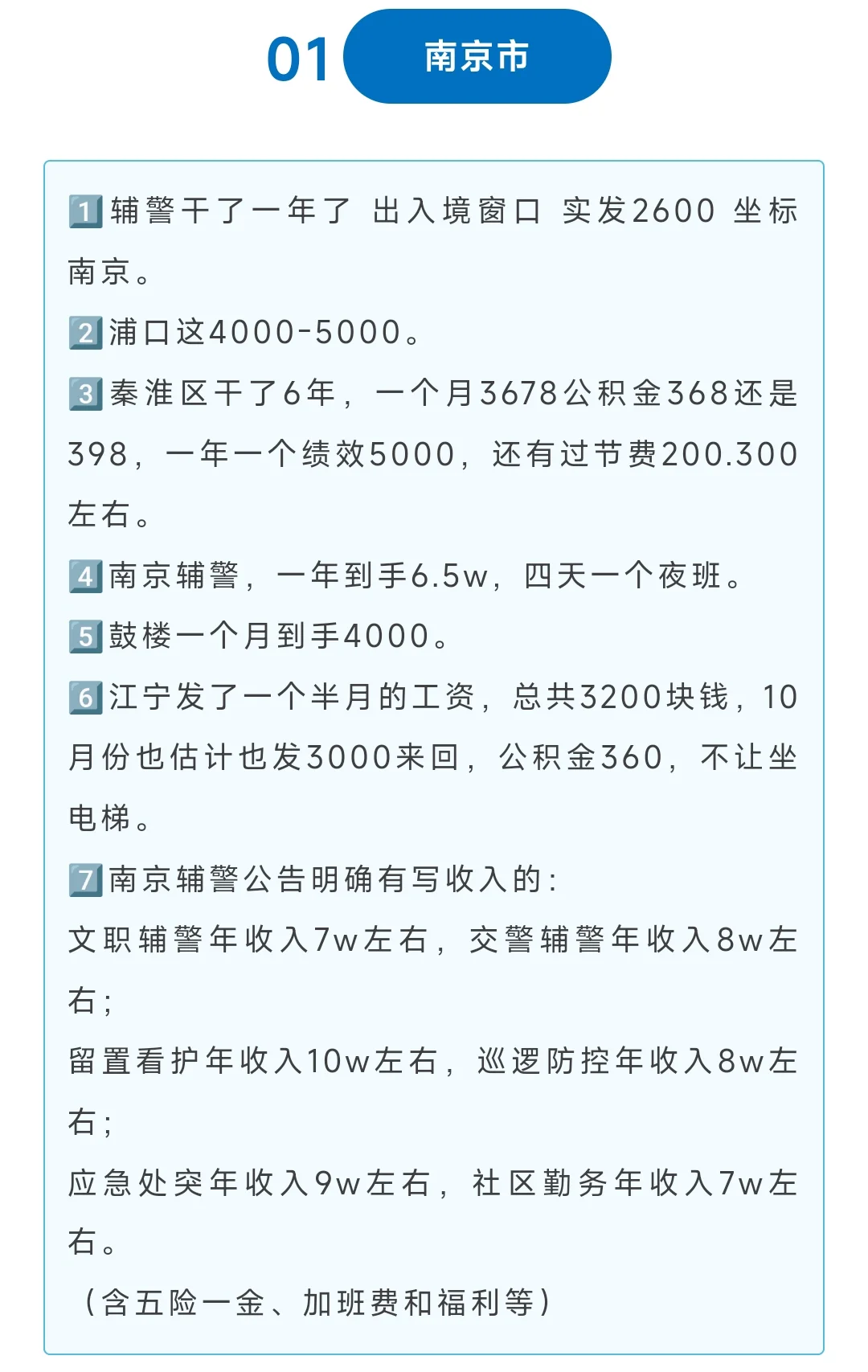 01 南京市

1️⃣辅警干了一年了 出入境窗口 实发2600 坐标南京。

2️⃣浦口这4000-5000。

3️⃣秦淮区干了6年，一个月3678公积金368还是398，一年一个绩效5000，还有过节费200.300左右。

4️⃣南京辅警，一年到手6.5w，四天一个夜班。

5️⃣鼓楼一个月到手4000。

6️⃣江宁发了一个半月的工资，总共3200块钱，10月份也估计也发3000来回，公积金360，不让坐电梯。

7️⃣南京辅警公告明确有写收入的：
文职辅警年收入7w左右，交警辅警年收入8w左右；
留置看护年收入10w左右，巡逻防控年收入8w左右；
应急处突年收入9w左右，社区勤务年收入7w左右。
（含五险一金、加班费和福利等）